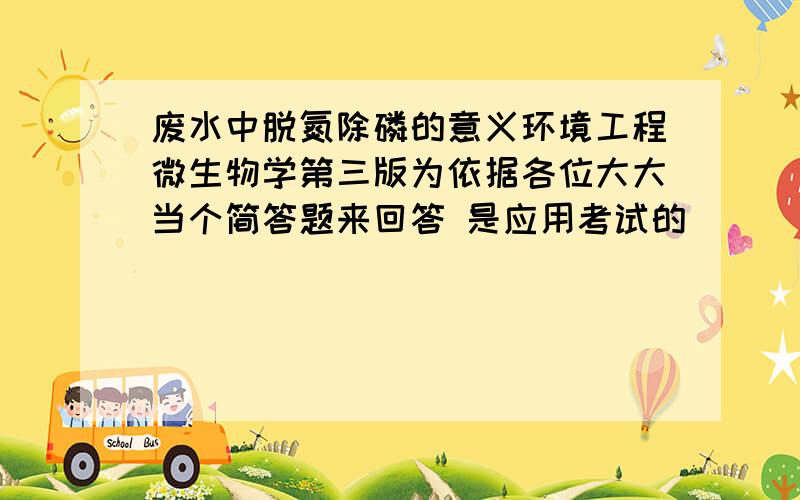 废水中脱氮除磷的意义环境工程微生物学第三版为依据各位大大当个简答题来回答 是应用考试的

School Bus